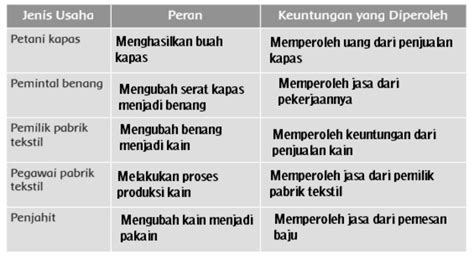 | Jenis Usaha | Peran | Keuntungan yang Diperoleh |
|---|---|---|
| Petani kapas | Menghasilkan buah kapas | Memperoleh uang dari penjualan kapas |
| Pemintal benang | Mengubah serat kapas menjadi benang | Memperoleh jasa dari pekerjaannya |
| Pemilik pabrik tekstil | Mengubah benang menjadi kain | Memperoleh keuntungan dari penjualan kain |
| Pegawai pabrik tekstil | Melakukan proses produksi kain | Memperoleh jasa dari pemilik pabrik tekstil |
| Penjahit | Mengubah kain menjadi pakain | Memperoleh jasa dari pemesan baju |